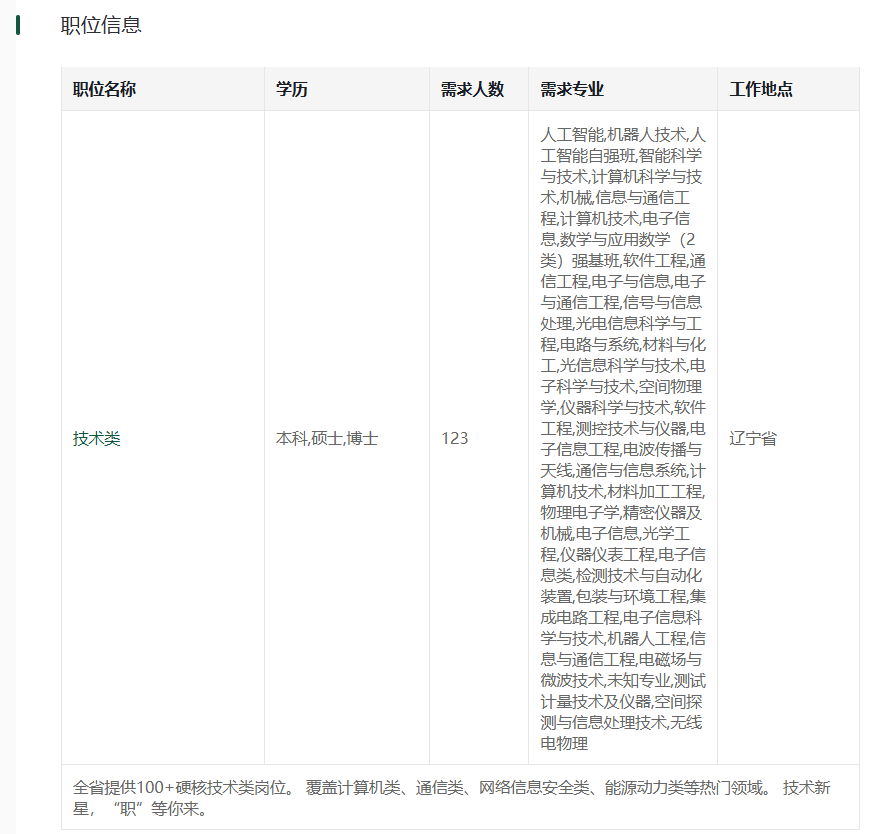 职位信息

| 职位名称 | 学历 | 需求人数 | 需求专业 | 工作地点 |
|---|---|---|---|---|
| 技术类 | 本科,硕士,博士 | 123 | 人工智能,机器人技术,人工智能自强班,智能科学与技术,计算机科学与技术,机械,信息与通信工程,计算机技术,电子信息,数学与应用数学（2类）强基班,软件工程,通信工程,电子与信息,电子与通信工程,信号与信息处理,光电信息科学与工程,电路与系统,材料与化工,光信息科学与技术,电子科学与技术,空间物理学,仪器科学与技术,软件工程,测控技术与仪器,电子信息工程,电波传播与天线,通信与信息系统,计算机技术,材料加工工程,物理电子学,精密仪器及机械,电子信息,光学工程,仪器仪表工程,电子信息类,检测技术与自动化装置,包装与环境工程,集成电路工程,电子信息科学与技术,机器人工程,信息与通信工程,电磁场与微波技术,未知专业,测试计量技术及仪器,空间探测与信息处理技术,无线电物理 | 辽宁省 |

全省提供100+硬核技术类岗位。 覆盖计算机类、通信类、网络信息安全类、能源动力类等热门领域。 技术新星，“职”等你来。